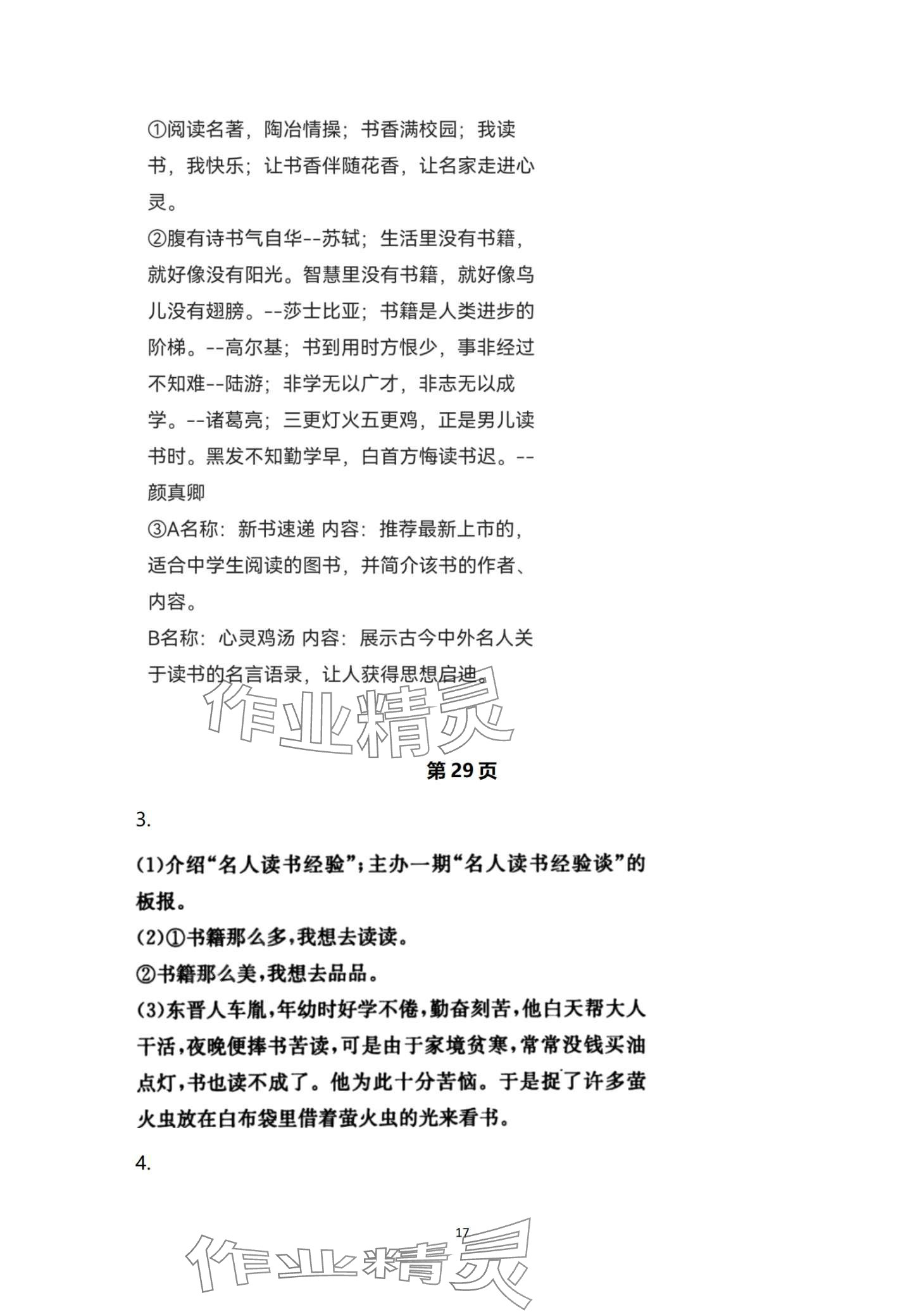 ①阅读名著，陶冶情操；书香满校园；我读书，我快乐；让书香伴随花香，让名家走进心灵。
②腹有诗书气自华--苏轼；生活里没有书籍，就好像没有阳光。智慧里没有书籍，就好像鸟儿没有翅膀。--莎士比亚；书籍是人类进步的阶梯。--高尔基；书到用时方恨少，事非经过不知难--陆游；非学无以广才，非志无以成学。--诸葛亮；三更灯火五更鸡，正是男儿读书时。黑发不知勤学早，白首方悔读书迟。--颜真卿
③A名称：新书速递 内容：推荐最新上市的，适合中学生阅读的图书，并简介该书的作者、内容。
B名称：心灵鸡汤 内容：展示古今中外名人关于读书的名言语录，让人获得思想启迪。

作业精灵

第 29 页

3.

(1)介绍“名人读书经验”;主办一期“名人读书经验谈”的板报。
(2)①书籍那么多,我想去读读。
②书籍那么美,我想去品品。
(3)东晋人车胤,年幼时好学不倦,勤奋刻苦,他白天帮大人干活,夜晚便捧书苦读,可是由于家境贫寒,常常没钱买油点灯,书也读不成了。他为此十分苦恼。于是捉了许多萤火虫放在白布袋里借着萤火虫的光来看书。

4.

17

作业精灵